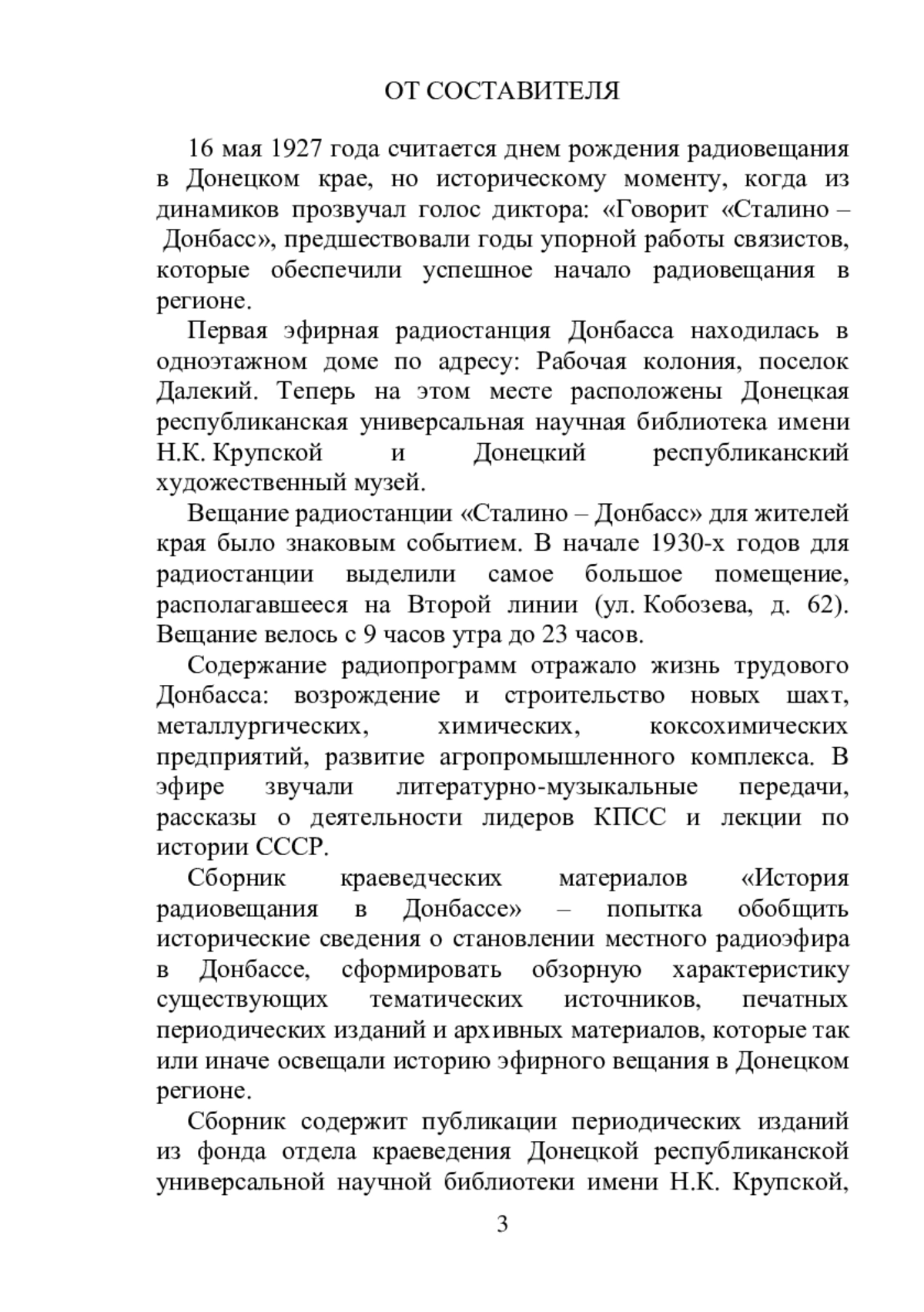 ОТ СОСТАВИТЕЛЯ

16 мая 1927 года считается днем рождения радиовещания в Донецком крае, но историческому моменту, когда из динамиков прозвучал голос диктора: «Говорит «Сталино – Донбасс», предшествовали годы упорной работы связистов, которые обеспечили успешное начало радиовещания в регионе.

Первая эфирная радиостанция Донбасса находилась в одноэтажном доме по адресу: Рабочая колония, поселок Далекий. Теперь на этом месте расположены Донецкая республиканская универсальная научная библиотека имени Н.К. Крупской и Донецкий республиканский художественный музей.

Вещание радиостанции «Сталино – Донбасс» для жителей края было знаковым событием. В начале 1930-х годов для радиостанции выделили самое большое помещение, располагавшееся на Второй линии (ул. Кобозева, д. 62). Вещание велось с 9 часов утра до 23 часов.

Содержание радиопрограмм отражало жизнь трудового Донбасса: возрождение и строительство новых шахт, металлургических, химических, коксохимических предприятий, развитие агропромышленного комплекса. В эфире звучали литературно-музыкальные передачи, рассказы о деятельности лидеров КПСС и лекции по истории СССР.

Сборник краеведческих материалов «История радиовещания в Донбассе» – попытка обобщить исторические сведения о становлении местного радиоэфира в Донбассе, сформировать обзорную характеристику существующих тематических источников, печатных периодических изданий и архивных материалов, которые так или иначе освещали историю эфирного вещания в Донецком регионе.

Сборник содержит публикации периодических изданий из фонда отдела краеведения Донецкой республиканской универсальной научной библиотеки имени Н.К. Крупской,

3